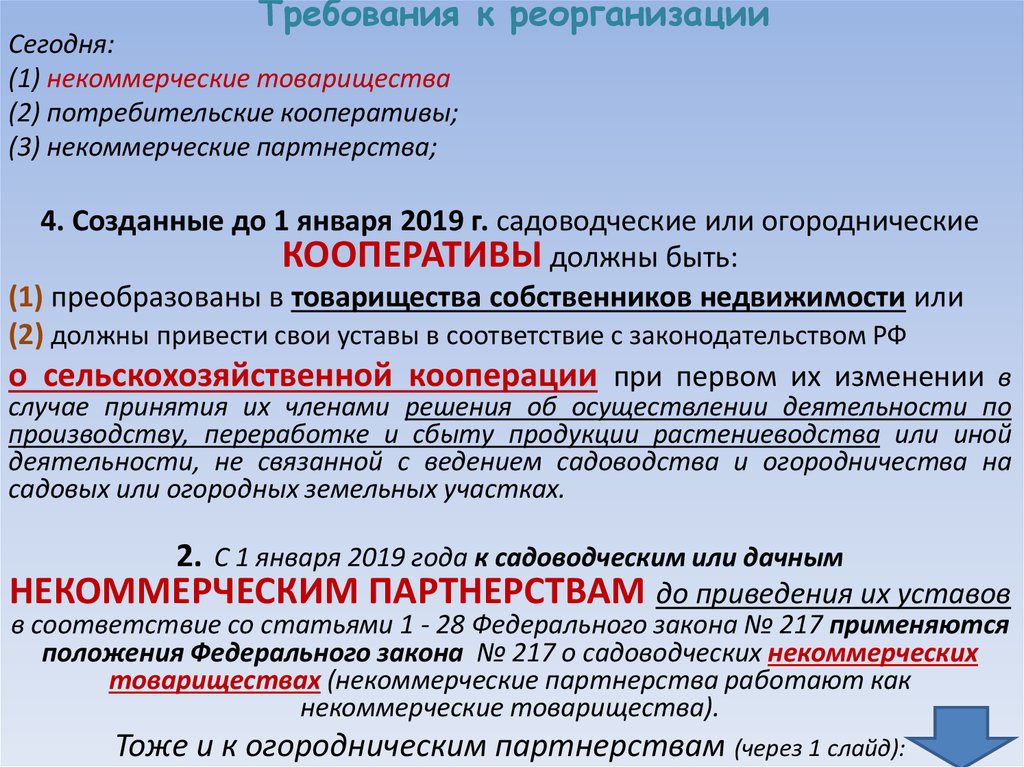 Требования к реорганизации

Сегодня:
(1) некоммерческие товарищества
(2) потребительские кооперативы;
(3) некоммерческие партнерства;

4. Созданные до 1 января 2019 г. садоводческие или огороднические КООПЕРАТИВЫ должны быть:
(1) преобразованы в товарищества собственников недвижимости или
(2) должны привести свои уставы в соответствие с законодательством РФ о сельскохозяйственной кооперации при первом их изменении в случае принятия их членами решения об осуществлении деятельности по производству, переработке и сбыту продукции растениеводства или иной деятельности, не связанной с ведением садоводства и огородничества на садовых или огородных земельных участках.

2. С 1 января 2019 года к садоводческим или дачным НЕКОММЕРЧЕСКИМ ПАРТНЕРСТВАМ до приведения их уставов в соответствие со статьями 1 - 28 Федерального закона № 217 применяются положения Федерального закона № 217 о садоводческих некоммерческих товариществах (некоммерческие партнерства работают как некоммерческие товарищества).

Тоже и к огородническим партнерствам (через 1 слайд):